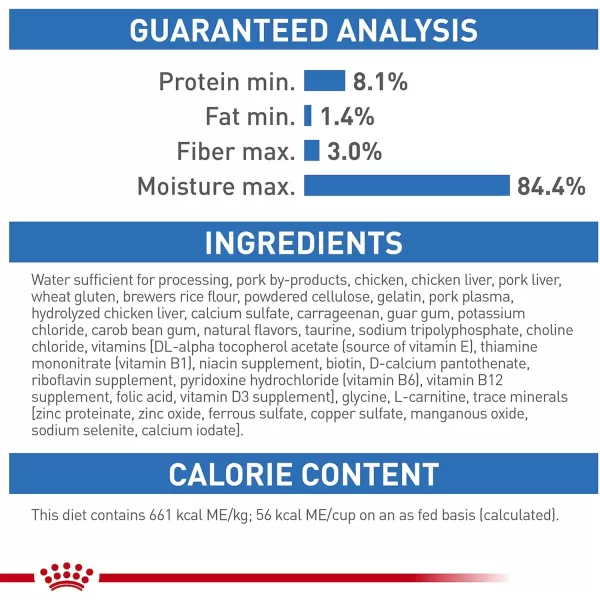 GUARANTEED ANALYSIS

Protein min. 8.1%
Fat min. 1.4%
Fiber max. 3.0%
Moisture max. 84.4%

INGREDIENTS

Water sufficient for processing, pork by-products, chicken, chicken liver, pork liver, wheat gluten, brewers rice flour, powdered cellulose, gelatin, pork plasma, hydrolyzed chicken liver, calcium sulfate, carrageenan, guar gum, potassium chloride, carob bean gum, natural flavors, taurine, sodium tripolyphosphate, choline chloride, vitamins [DL-alpha tocopherol acetate (source of vitamin E), thiamine mononitrate (vitamin B1), niacin supplement, biotin, D-calcium pantothenate, riboflavin supplement, pyridoxine hydrochloride (vitamin B6), vitamin B12 supplement, folic acid, vitamin D3 supplement], glycine, L-carnitine, trace minerals [zinc proteinate, zinc oxide, ferrous sulfate, copper sulfate, manganous oxide, sodium selenite, calcium iodate].

CALORIE CONTENT

This diet contains 661 kcal ME/kg; 56 kcal ME/cup on an as fed basis (calculated).